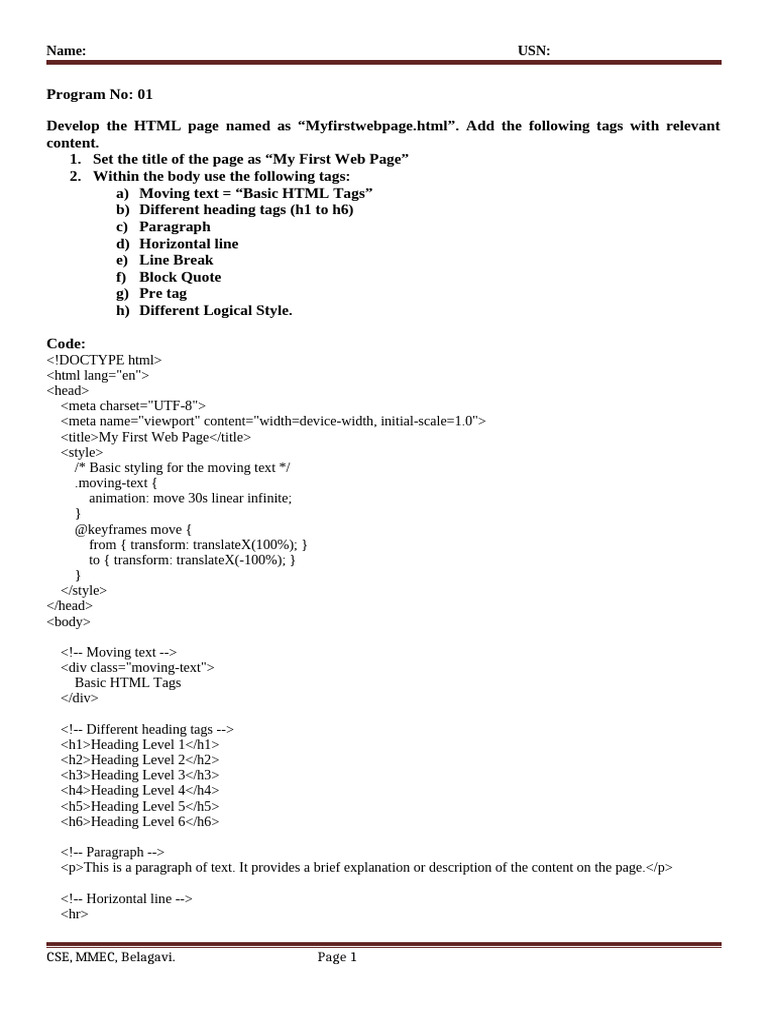 Name: USN:

Program No: 01

Develop the HTML page named as “Myfirstwebpage.html”. Add the following tags with relevant content.
1. Set the title of the page as “My First Web Page”
2. Within the body use the following tags:
a) Moving text = “Basic HTML Tags”
b) Different heading tags (h1 to h6)
c) Paragraph
d) Horizontal line
e) Line Break
f) Block Quote
g) Pre tag
h) Different Logical Style.

Code:
<!DOCTYPE html>
<html lang="en">
<head>
<meta charset="UTF-8">
<meta name="viewport" content="width=device-width, initial-scale=1.0">
<title>My First Web Page</title>
<style>
/* Basic styling for the moving text */
.moving-text {
animation: move 30s linear infinite;
}
@keyframes move {
from { transform: translateX(100%); }
to { transform: translateX(-100%); }
}
</style>
</head>
<body>

<!-- Moving text -->
<div class="moving-text">
Basic HTML Tags
</div>

<!-- Different heading tags -->
<h1>Heading Level 1</h1>
<h2>Heading Level 2</h2>
<h3>Heading Level 3</h3>
<h4>Heading Level 4</h4>
<h5>Heading Level 5</h5>
<h6>Heading Level 6</h6>

<!-- Paragraph -->
<p>This is a paragraph of text. It provides a brief explanation or description of the content on the page.</p>

<!-- Horizontal line -->
<hr>

CSE, MMEC, Belagavi. Page 1